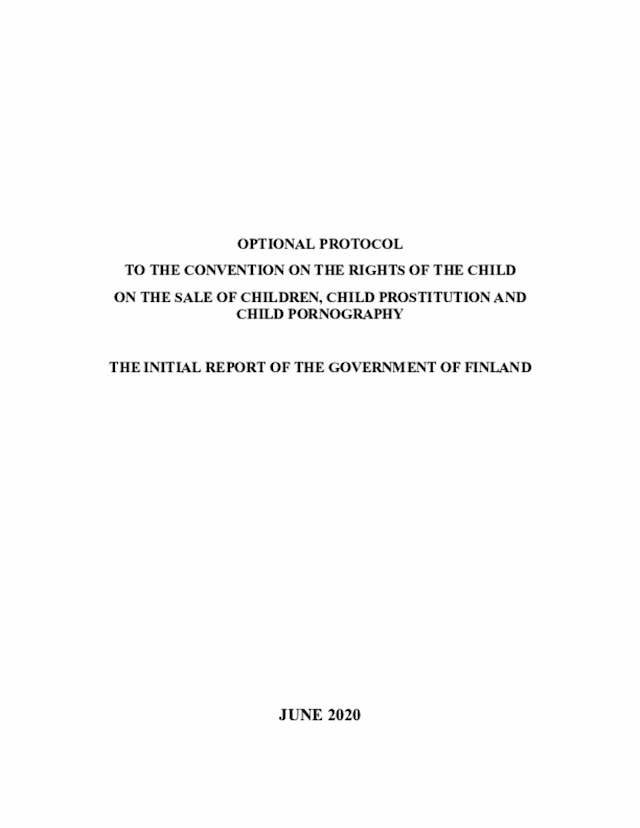 OPTIONAL PROTOCOL

TO THE CONVENTION ON THE RIGHTS OF THE CHILD

ON THE SALE OF CHILDREN, CHILD PROSTITUTION AND CHILD PORNOGRAPHY

THE INITIAL REPORT OF THE GOVERNMENT OF FINLAND

JUNE 2020